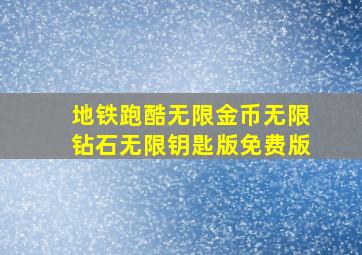 地铁跑酷无限金币无限钻石无限钥匙版免费版